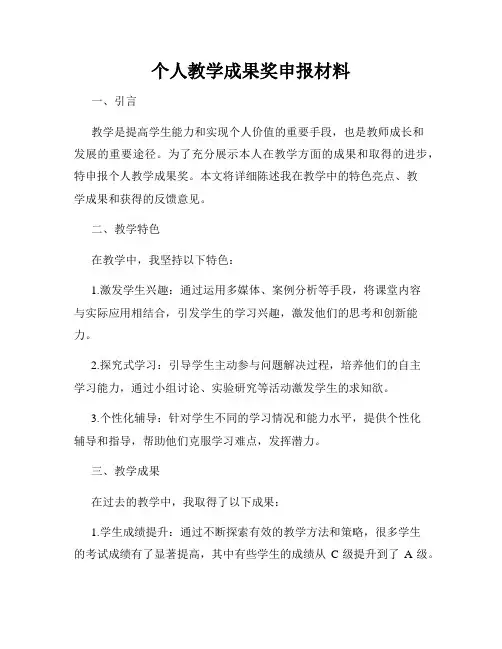 个人教学成果奖申报材料

一、引言

教学是提高学生能力和实现个人价值的重要手段，也是教师成长和发展的重要途径。为了充分展示本人在教学方面的成果和取得的进步，特申报个人教学成果奖。本文将详细陈述我在教学中的特色亮点、教学成果和获得的反馈意见。

二、教学特色

在教学中，我坚持以下特色：

1.激发学生兴趣：通过运用多媒体、案例分析等手段，将课堂内容与实际应用相结合，引发学生的学习兴趣，激发他们的思考和创新能力。

2.探究式学习：引导学生主动参与问题解决过程，培养他们的自主学习能力，通过小组讨论、实验研究等活动激发学生的求知欲。

3.个性化辅导：针对学生不同的学习情况和能力水平，提供个性化辅导和指导，帮助他们克服学习难点，发挥潜力。

三、教学成果

在过去的教学中，我取得了以下成果：

1.学生成绩提升：通过不断探索有效的教学方法和策略，很多学生的考试成绩有了显著提高，其中有些学生的成绩从 C 级提升到了 A 级。